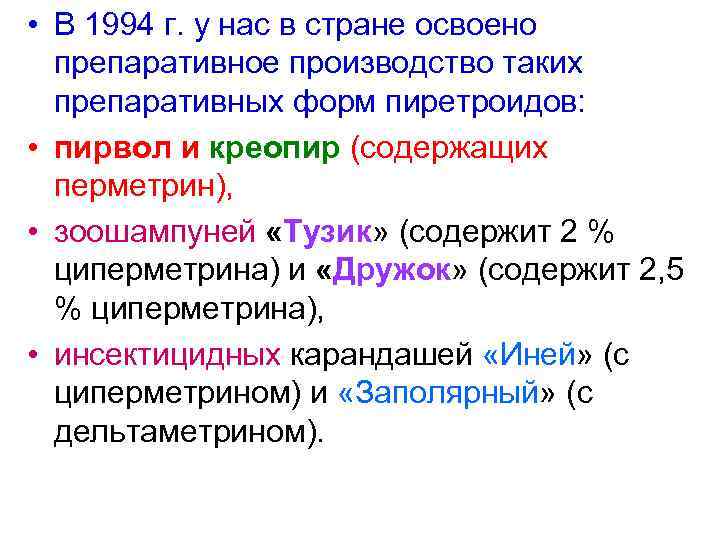 • В 1994 г. у нас в стране освоено препаративное производство таких препаративных форм пиретроидов:

• пирвол и креопир (содержащих перметрин),

• зоошампуней «Тузик» (содержит 2 % циперметрина) и «Дружок» (содержит 2,5 % циперметрина),

• инсектицидных карандашей «Иней» (с циперметрином) и «Заполярный» (с дельтаметрином).